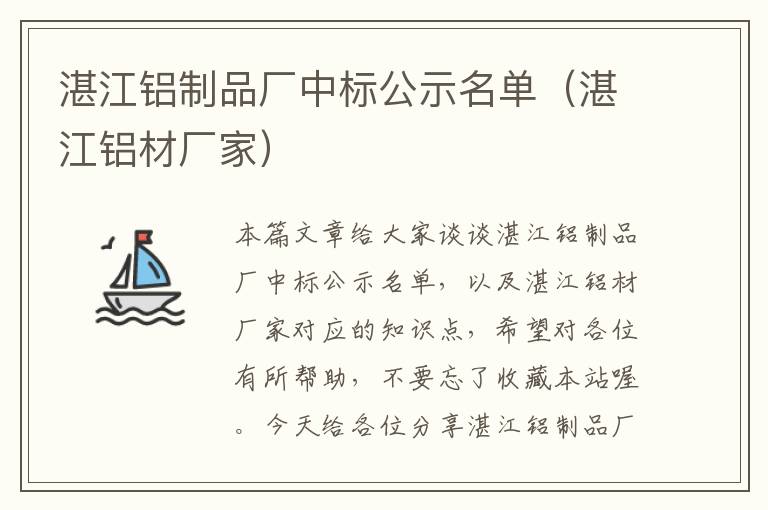 湛江铝制品厂中标公示名单（湛江铝材厂家）

本篇文章给大家谈谈湛江铝制品厂中标公示名单，以及湛江铝材厂家对应的知识点，希望对各位有所帮助，不要忘了收藏本站喔。今天给各位分享湛江铝制品厂